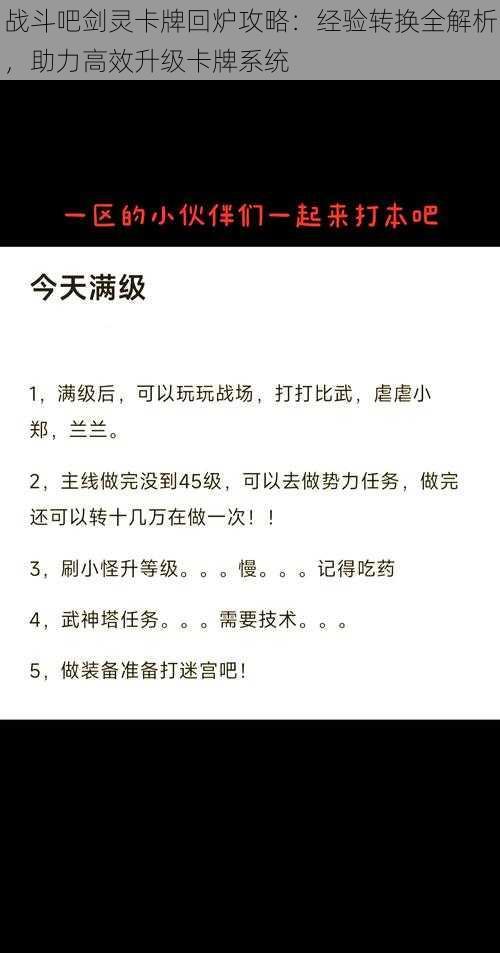 战斗吧剑灵卡牌回炉攻略：经验转换全解析，助力高效升级卡牌系统

一区的小伙伴们一起来打本吧

今天满级

1，满级后，可以玩玩战场，打打比武，虐虐小郑，兰兰。

2，主线做完没到45级，可以去做势力任务，做完还可以转十几万在做一次！！

3，刷小怪升等级。。。慢。。。记得吃药

4，武神塔任务。。。需要技术。。。

5，做装备准备打迷宫吧！